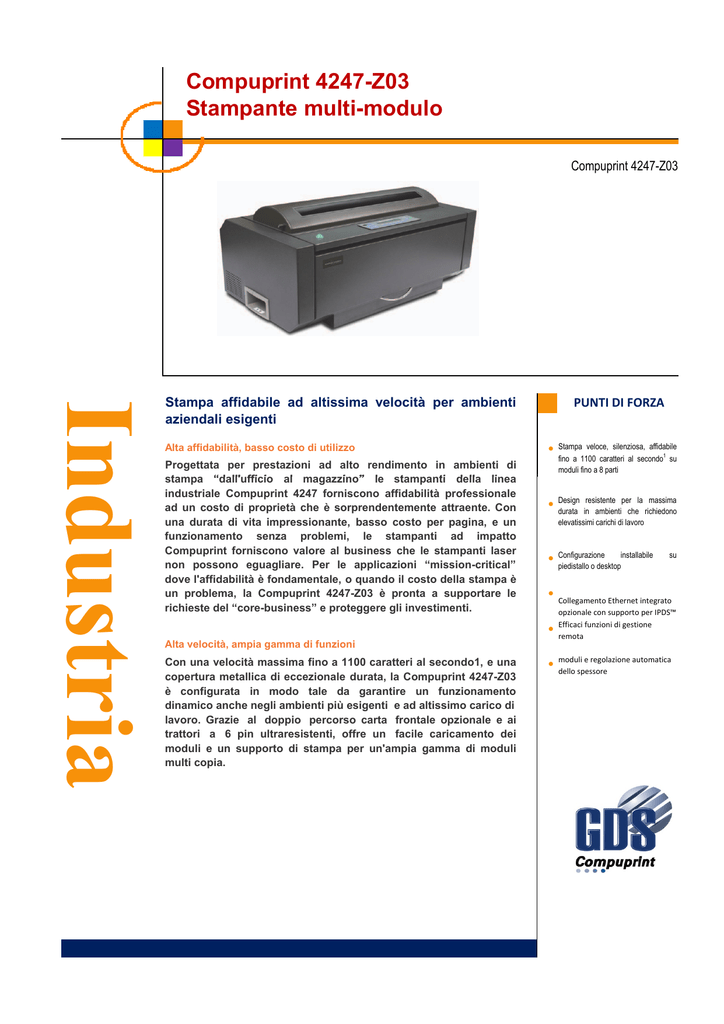 Compuprint 4247-Z03
Stampante multi-modulo

Compuprint 4247-Z03

Industria

Stampa affidabile ad altissima velocità per ambienti aziendali esigenti

Alta affidabilità, basso costo di utilizzo

Progettata per prestazioni ad alto rendimento in ambienti di stampa "dall'ufficio al magazzino" le stampanti della linea industriale Compuprint 4247 forniscono affidabilità professionale ad un costo di proprietà che è sorprendentemente attraente. Con una durata di vita impressionante, basso costo per pagina, e un funzionamento senza problemi, le stampanti ad impatto Compuprint forniscono valore al business che le stampanti laser non possono eguagliare. Per le applicazioni "mission-critical" dove l'affidabilità è fondamentale, o quando il costo della stampa è un problema, la Compuprint 4247-Z03 è pronta a supportare le richieste del "core-business" e proteggere gli investimenti.

Alta velocità, ampia gamma di funzioni

Con una velocità massima fino a 1100 caratteri al secondo1, e una copertura metallica di eccezionale durata, la Compuprint 4247-Z03 è configurata in modo tale da garantire un funzionamento dinamico anche negli ambienti più esigenti e ad altissimo carico di lavoro. Grazie al doppio percorso carta frontale opzionale e ai trattori a 6 pin ultraresistenti, offre un facile caricamento dei moduli e un supporto di stampa per un'ampia gamma di moduli multi copia.

PUNTI DI FORZA

Stampa veloce, silenziosa, affidabile fino a 1100 caratteri al secondo$^1$ su moduli fino a 8 parti

Design resistente per la massima durata in ambienti che richiedono elevatissimi carichi di lavoro

Configurazione installabile su piedistallo o desktop

Collegamento Ethernet integrato opzionale con supporto per IPDS™
Efficaci funzioni di gestione remota

moduli e regolazione automatica dello spessore

GDS
Compuprint